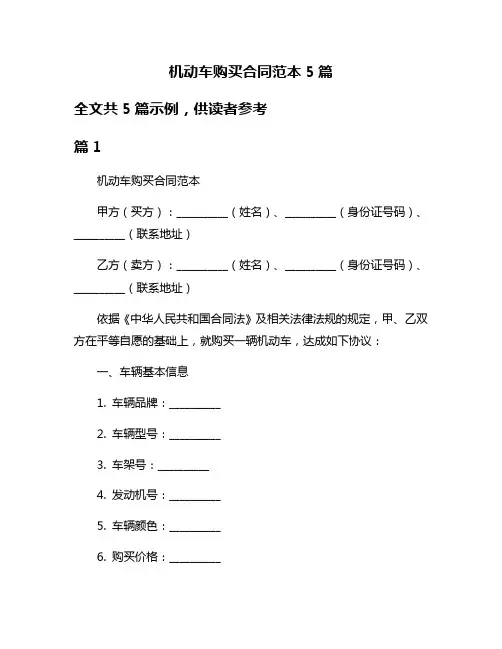 机动车购买合同范本 5 篇

全文共 5 篇示例，供读者参考

篇 1

机动车购买合同范本

甲方（买方）：__________（姓名）、__________（身份证号码）、__________（联系地址）

乙方（卖方）：__________（姓名）、__________（身份证号码）、__________（联系地址）

依据《中华人民共和国合同法》及相关法律法规的规定，甲、乙双方在平等自愿的基础上，就购买一辆机动车，达成如下协议：

一、车辆基本信息

1. 车辆品牌：__________

2. 车辆型号：__________

3. 车架号：__________

4. 发动机号：__________

5. 车辆颜色：__________

6. 购买价格：__________